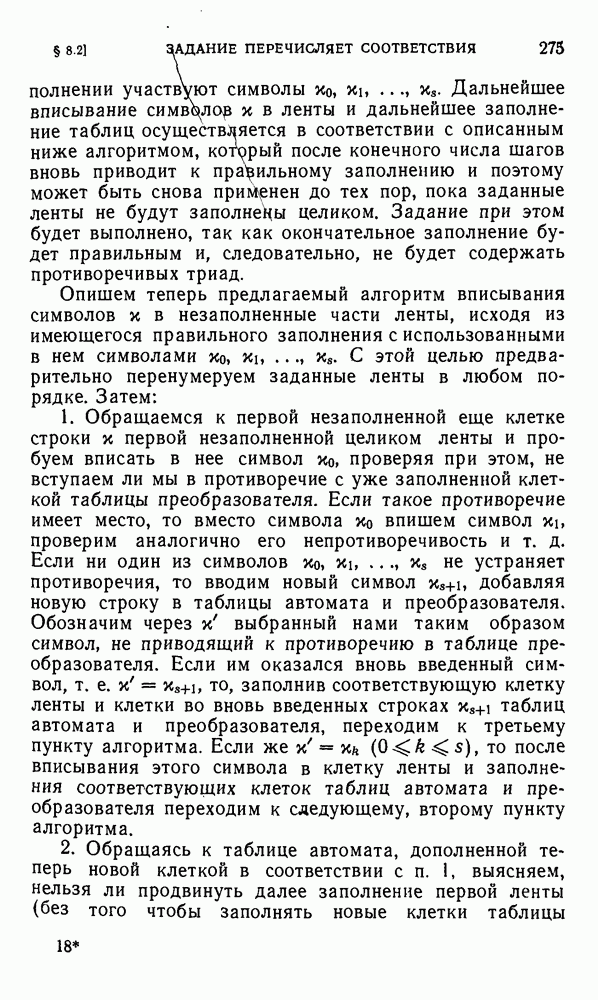 § 8.2] ЗАДАНИЕ ПЕРЕЧИСЛЯЕТ СООТВЕТСТВИЯ 275

полнении участвуют символы $\varkappa_0, \varkappa_1, \ldots, \varkappa_s$. Дальнейшее вписывание символов $\varkappa$ в ленты и дальнейшее заполнение таблиц осуществляется в соответствии с описанным ниже алгоритмом, который после конечного числа шагов вновь приводит к правильному заполнению и поэтому может быть снова применен до тех пор, пока заданные ленты не будут заполнены целиком. Задание при этом будет выполнено, так как окончательное заполнение будет правильным и, следовательно, не будет содержать противоречивых триад.

Опишем теперь предлагаемый алгоритм вписывания символов $\varkappa$ в незаполненные части ленты, исходя из имеющегося правильного заполнения с использованными в нем символами $\varkappa_0, \varkappa_1, \ldots, \varkappa_s$. С этой целью предварительно перенумеруем заданные ленты в любом порядке. Затем:

1. Обращаемся к первой незаполненной еще клетке строки $\varkappa$ первой незаполненной целиком ленты и пробуем вписать в нее символ $\varkappa_0$, проверяя при этом, не вступаем ли мы в противоречие с уже заполненной клеткой таблицы преобразователя. Если такое противоречие имеет место, то вместо символа $\varkappa_0$ впишем символ $\varkappa_1$, проверим аналогично его непротиворечивость и т. д. Если ни один из символов $\varkappa_0, \varkappa_1, \ldots, \varkappa_s$ не устраняет противоречия, то вводим новый символ $\varkappa_{s+1}$, добавляя новую строку в таблицы автомата и преобразователя. Обозначим через $\varkappa'$ выбранный нами таким образом символ, не приводящий к противоречию в таблице преобразователя. Если им оказался вновь введенный символ, т. е. $\varkappa' = \varkappa_{s+1}$, то, заполнив соответствующую клетку ленты и клетки во вновь введенных строках $\varkappa_{s+1}$ таблиц автомата и преобразователя, переходим к третьему пункту алгоритма. Если же $\varkappa' = \varkappa_k$ $(0 \leqslant k \leqslant s)$, то после вписывания этого символа в клетку ленты и заполнения соответствующих клеток таблиц автомата и преобразователя переходим к следующему, второму пункту алгоритма.

2. Обращаясь к таблице автомата, дополненной теперь новой клеткой в соответствии с п. 1, выясняем, нельзя ли продвинуть далее заполнение первой ленты (без того чтобы заполнять новые клетки таблицы

18*